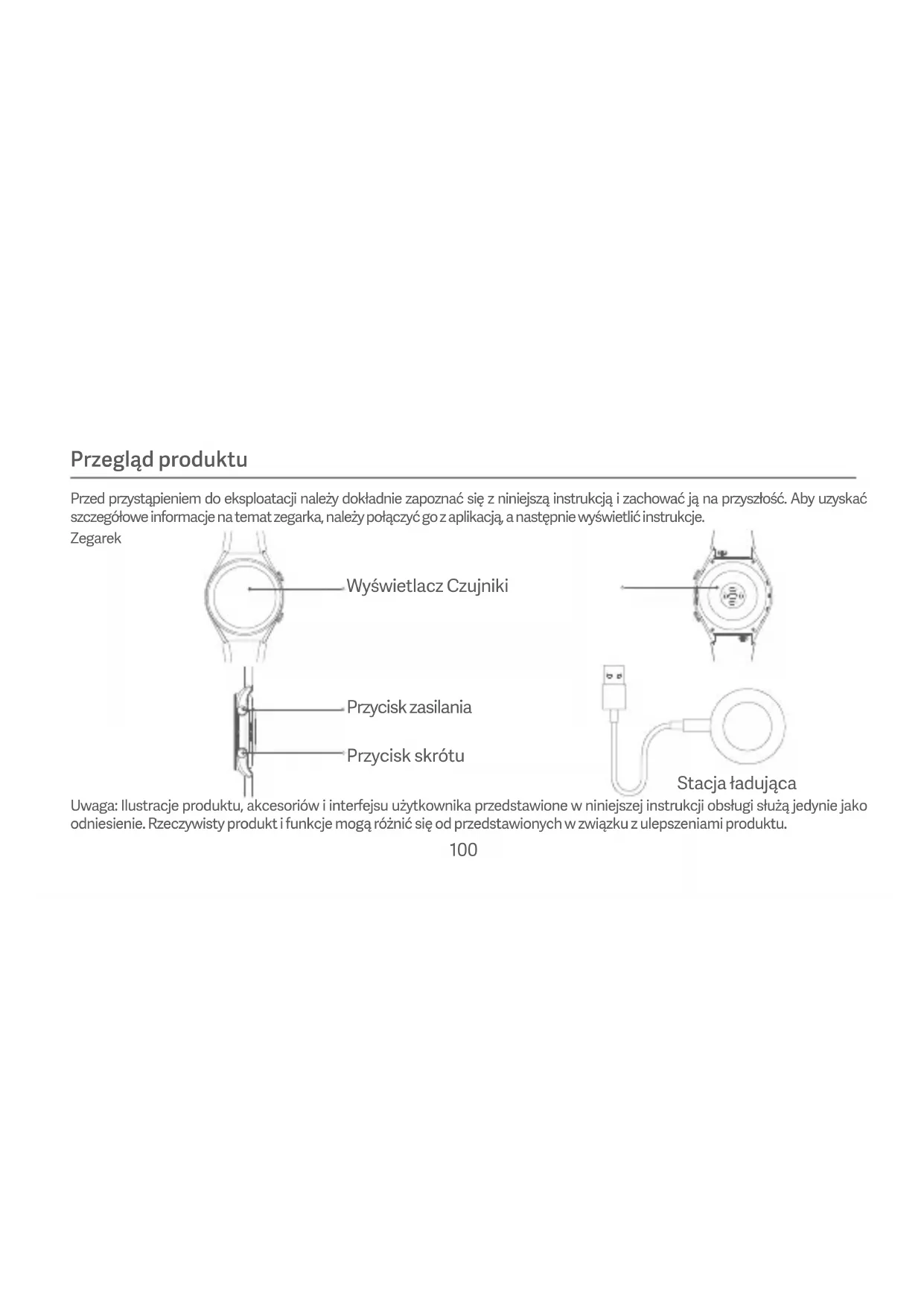 Przegląd produktu

Przed przystąpieniem do eksploatacji należy dokładnie zapoznać się z niniejszą instrukcją i zachować ją na przyszłość. Aby uzyskać szczegółowe informacje na temat zegarka, należy połączyć go z aplikacją, a następnie wyświetlić instrukcje.

Zegarek

Wyświetlacz Czujniki

Przycisk zasilania

Przycisk skrótu

Stacja ładująca

Uwaga: Ilustracje produktu, akcesoriów i interfejsu użytkownika przedstawione w niniejszej instrukcji obsługi służą jedynie jako odniesienie. Rzeczywisty produkt i funkcje mogą różnić się od przedstawionych w związku z ulepszeniami produktu.

100